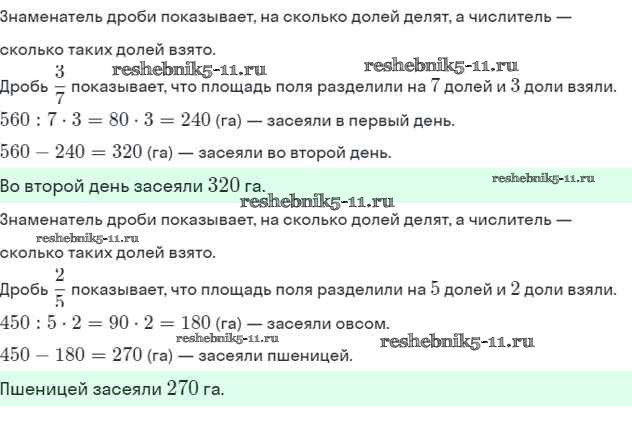 Знаменатель дроби показывает, на сколько долей делят, а числитель — сколько таких долей взято.

reshebnik5-11.ru reshebnik5-11.ru

Дробь $\frac{3}{7}$ показывает, что площадь поля разделили на $7$ долей и $3$ доли взяли.

$560 : 7 \cdot 3 = 80 \cdot 3 = 240$ (га) — засеяли в первый день.

$560 - 240 = 320$ (га) — засеяли во второй день.

Во второй день засеяли $320$ га.

reshebnik5-11.ru

reshebnik5-11.ru

Знаменатель дроби показывает, на сколько долей делят, а числитель — сколько таких долей взято.

reshebnik5-11.ru

Дробь $\frac{2}{5}$ показывает, что площадь поля разделили на $5$ долей и $2$ доли взяли.

$450 : 5 \cdot 2 = 90 \cdot 2 = 180$ (га) — засеяли овсом.

reshebnik5-11.ru reshebnik5-11.ru

$450 - 180 = 270$ (га) — засеяли пшеницей.

Пшеницей засеяли $270$ га.